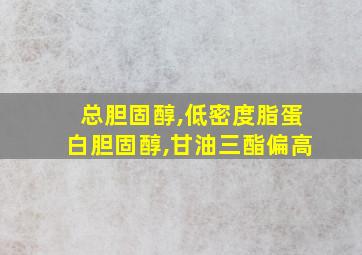 总胆固醇,低密度脂蛋白胆固醇,甘油三酯偏高